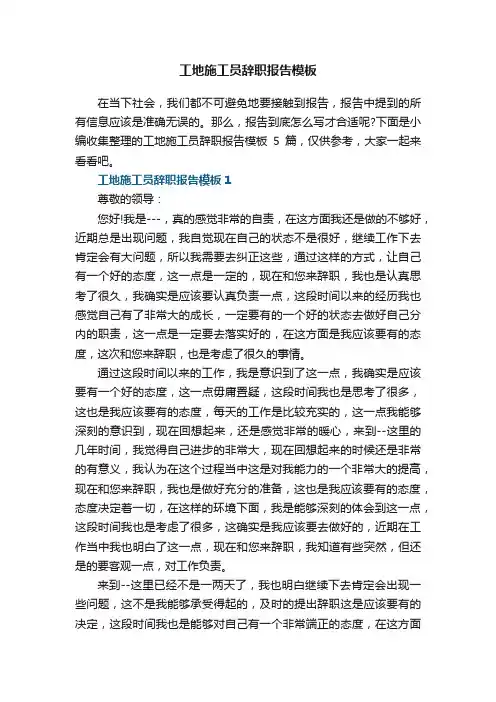 工地施工员辞职报告模板

在当下社会，我们都不可避免地要接触到报告，报告中提到的所有信息应该是准确无误的。那么，报告到底怎么写才合适呢?下面是小编收集整理的工地施工员辞职报告模板 5 篇，仅供参考，大家一起来看看吧。

工地施工员辞职报告模板 1

尊敬的领导：

您好!我是---，真的感觉非常的自责，在这方面我还是做的不够好，近期总是出现问题，我自觉现在自己的状态不是很好，继续工作下去肯定会有大问题，所以我需要去纠正这些，通过这样的方式，让自己有一个好的态度，这一点是一定的，现在和您来辞职，我也是认真思考了很久，我确实是应该要认真负责一点，这段时间以来的经历我也感觉自己有了非常大的成长，一定要有的一个好的状态去做好自己分内的职责，这一点是一定要去落实好的，在这方面是我应该要有的态度，这次和您来辞职，也是考虑了很久的事情。

通过这段时间以来的工作，我是意识到了这一点，我确实是应该要有一个好的态度，这一点毋庸置疑，这段时间我也是思考了很多，这也是我应该要有的态度，每天的工作是比较充实的，这一点我能够深刻的意识到，现在回想起来，还是感觉非常的暖心，来到--这里的几年时间，我觉得自己进步的非常大，现在回想起来的时候还是非常的有意义，我认为在这个过程当中这是对我能力的一个非常大的提高，现在和您来辞职，我也是做好充分的准备，这也是我应该要有的态度，态度决定着一切，在这样的环境下面，我是能够深刻的体会到这一点，这段时间我也是考虑了很多，这确实是我应该要去做好的，近期在工作当中我也明白了这一点，现在和您来辞职，我知道有些突然，但还是的要客观一点，对工作负责。

来到--这里已经不是一两天了，我也明白继续下去肯定会出现一些问题，这不是我能够承受得起的，及时的提出辞职这是应该要有的决定，这段时间我也是能够对自己有一个非常端正的态度，在这方面